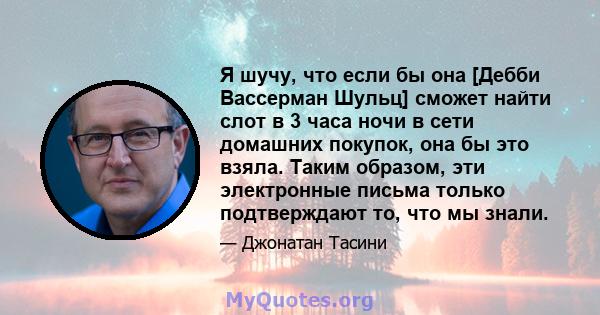 Я шучу, что если бы она [Дебби Вассерман Шульц] сможет найти слот в 3 часа ночи в сети домашних покупок, она бы это взяла. Таким образом, эти электронные письма только подтверждают то, что мы знали.

— Джонатан Тасини

MyQuotes.org